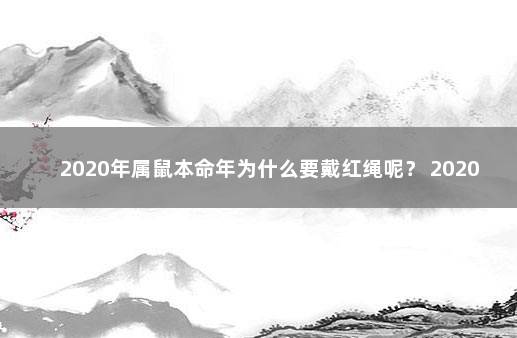 2020年属鼠本命年为什么要戴红绳呢？ 2020